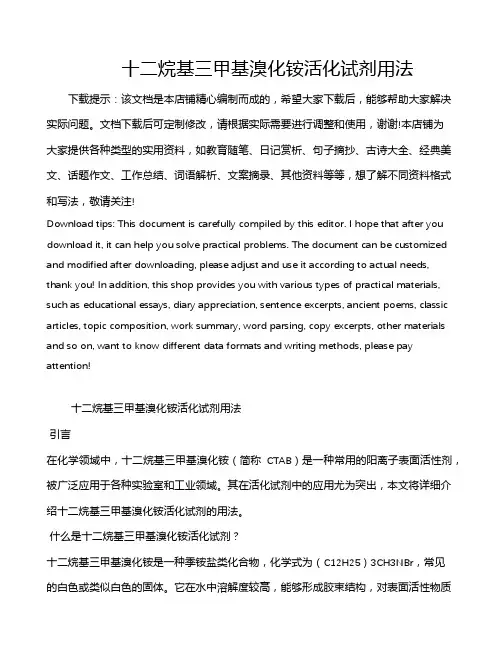 十二烷基三甲基溴化铵活化试剂用法

下载提示：该文档是本店铺精心编制而成的，希望大家下载后，能够帮助大家解决实际问题。文档下载后可定制修改，请根据实际需要进行调整和使用，谢谢!本店铺为大家提供各种类型的实用资料，如教育随笔、日记赏析、句子摘抄、古诗大全、经典美文、话题作文、工作总结、词语解析、文案摘录、其他资料等等，想了解不同资料格式和写法，敬请关注!

Download tips: This document is carefully compiled by this editor. I hope that after you download it, it can help you solve practical problems. The document can be customized and modified after downloading, please adjust and use it according to actual needs, thank you! In addition, this shop provides you with various types of practical materials, such as educational essays, diary appreciation, sentence excerpts, ancient poems, classic articles, topic composition, work summary, word parsing, copy excerpts, other materials and so on, want to know different data formats and writing methods, please pay attention!

十二烷基三甲基溴化铵活化试剂用法

引言

在化学领域中，十二烷基三甲基溴化铵（简称 CTAB）是一种常用的阳离子表面活性剂，被广泛应用于各种实验室和工业领域。其在活化试剂中的应用尤为突出，本文将详细介绍十二烷基三甲基溴化铵活化试剂的用法。

什么是十二烷基三甲基溴化铵活化试剂？

十二烷基三甲基溴化铵是一种季铵盐类化合物，化学式为（C12H25）3CH3NBr，常见的白色或类似白色的固体。它在水中溶解度较高，能够形成胶束结构，对表面活性物质